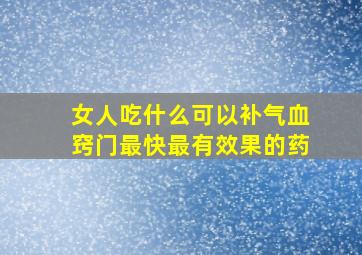 女人吃什么可以补气血
窍门最快最有效果的药